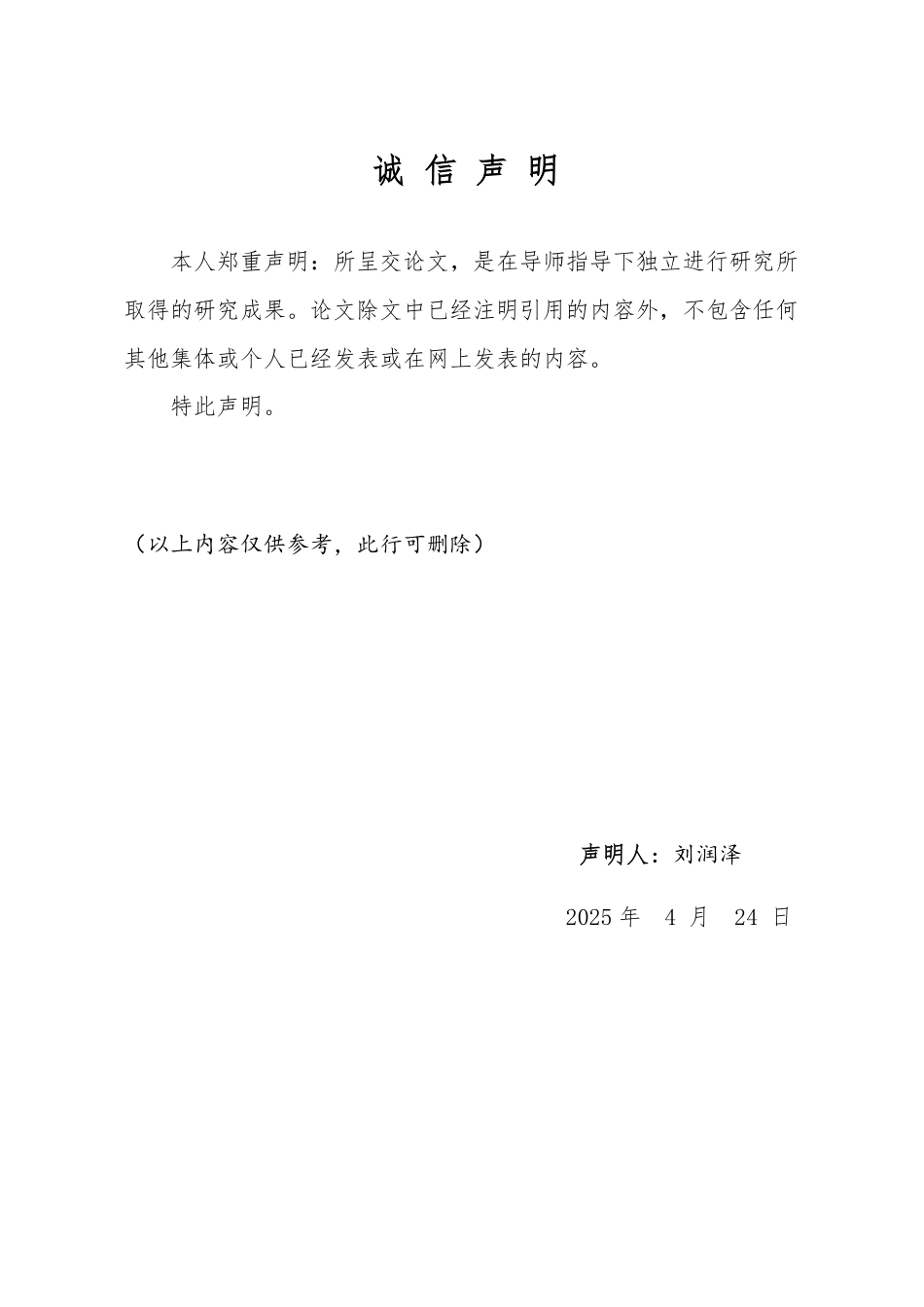 诚 信 声 明

本人郑重声明：所呈交论文，是在导师指导下独立进行研究所取得的研究成果。论文除文中已经注明引用的内容外，不包含任何其他集体或个人已经发表或在网上发表的内容。

特此声明。

（以上内容仅供参考，此行可删除）

声明人：刘润泽

2025 年 4 月 24 日